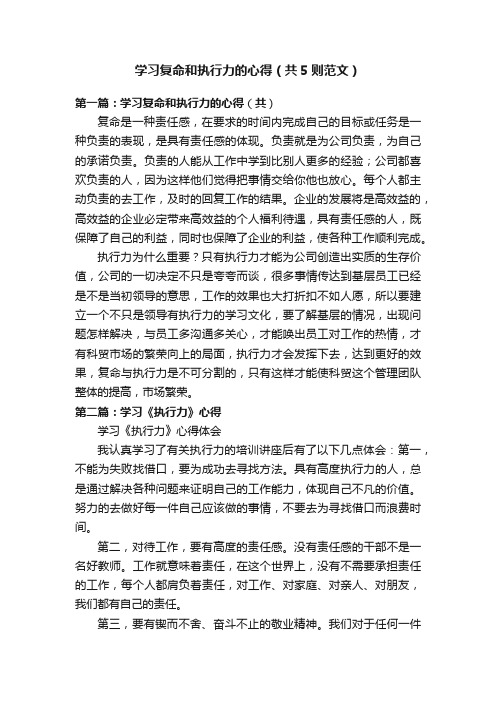 学习复命和执行力的心得（共5则范文）

第一篇：学习复命和执行力的心得（共）

复命是一种责任感，在要求的时间内完成自己的目标或任务是一种负责的表现，是具有责任感的体现。负责就是为公司负责，为自己的承诺负责。负责的人能从工作中学到比别人更多的经验；公司都喜欢负责的人，因为这样他们觉得把事情交给你他也放心。每个人都主动负责的去工作，及时的回复工作的结果。企业的发展将是高效益的，高效益的企业必定带来高效益的个人福利待遇，具有责任感的人，既保障了自己的利益，同时也保障了企业的利益，使各种工作顺利完成。

执行力为什么重要？只有执行力才能为公司创造出实质的生存价值，公司的一切决定不只是夸夸而谈，很多事情传达到基层员工已经是不是当初领导的意思，工作的效果也大打折扣不如人愿，所以要建立一个不只是领导有执行力的学习文化，要了解基层的情况，出现问题怎样解决，与员工多沟通多关心，才能唤出员工对工作的热情，才有科贸市场的繁荣向上的局面，执行力才会发挥下去，达到更好的效果，复命与执行力是不可分割的，只有这样才能使科贸这个管理团队整体的提高，市场繁荣。

第二篇：学习《执行力》心得

学习《执行力》心得体会

我认真学习了有关执行力的培训讲座后有了以下几点体会：第一，不能为失败找借口，要为成功去寻找方法。具有高度执行力的人，总是通过解决各种问题来证明自己的工作能力，体现自己不凡的价值。努力的去做好每一件自己应该做的事情，不要去为寻找借口而浪费时间。

第二，对待工作，要有高度的责任感。没有责任感的干部不是一名好教师。工作就意味着责任，在这个世界上，没有不需要承担责任的工作，每个人都肩负着责任，对工作、对家庭、对亲人、对朋友，我们都有自己的责任。

第三，要有锲而不舍、奋斗不止的敬业精神。我们对于任何一件